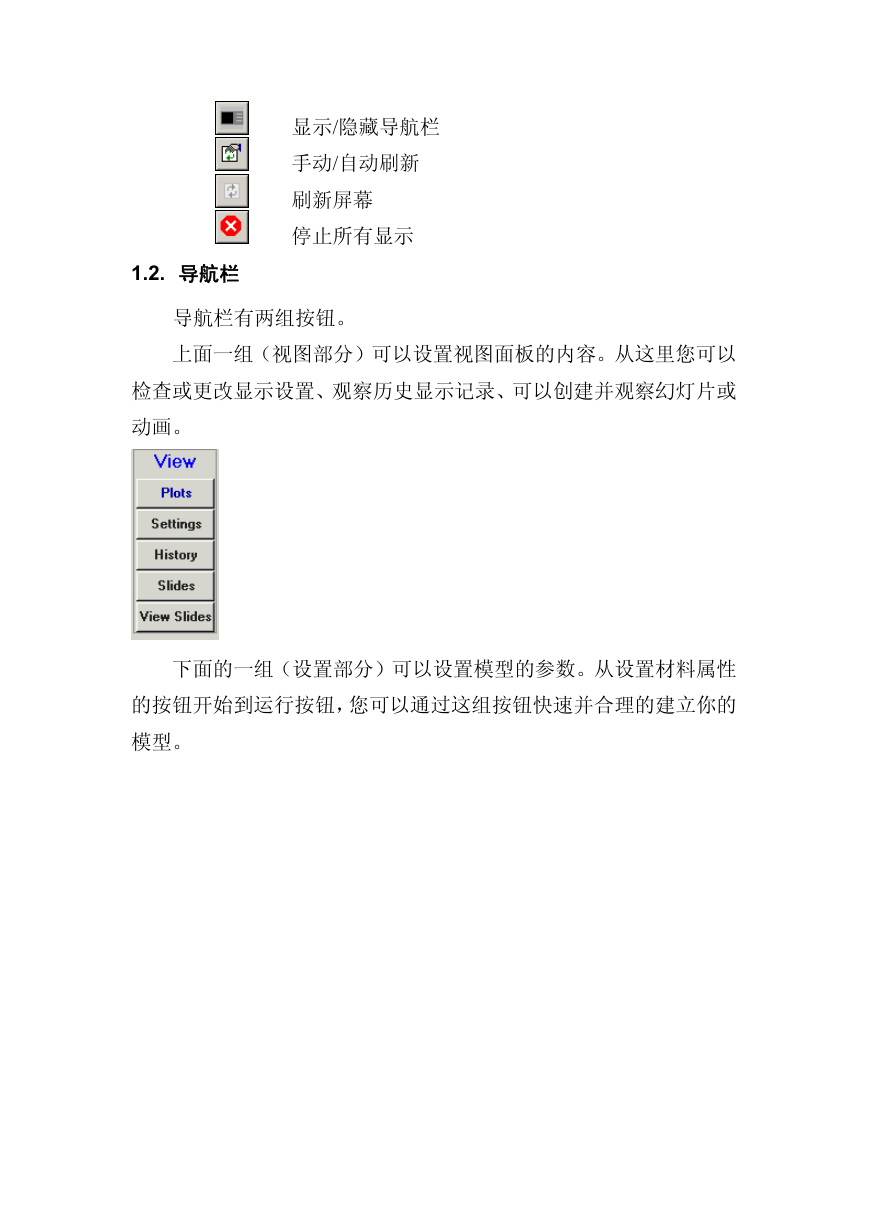 显示/隐藏导航栏
手动/自动刷新
刷新屏幕
停止所有显示

1.2. 导航栏

导航栏有两组按钮。

上面一组（视图部分）可以设置视图面板的内容。从这里您可以检查或更改显示设置、观察历史显示记录、可以创建并观察幻灯片或动画。

View
Plots
Settings
History
Slides
View Slides

下面的一组（设置部分）可以设置模型的参数。从设置材料属性的按钮开始到运行按钮，您可以通过这组按钮快速并合理的建立你的模型。